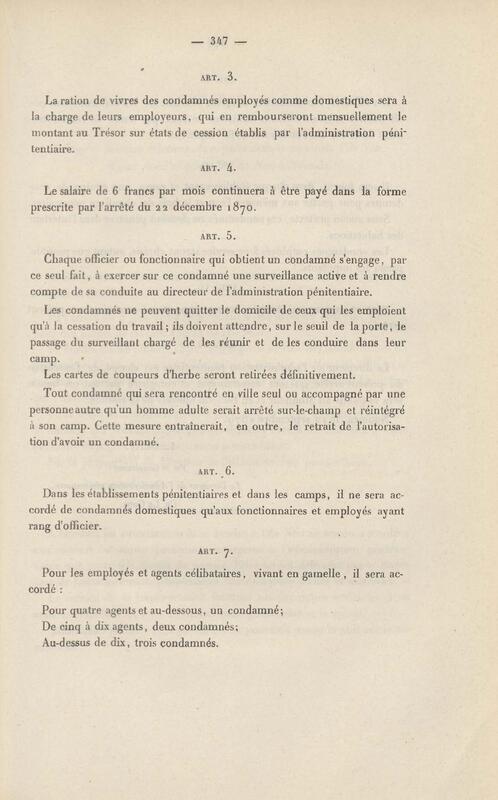 — 347 —

ART. 3.

La ration de vivres des condamnés employés comme domestiques sera à la charge de leurs employeurs, qui en rembourseront mensuellement le montant au Trésor sur états de cession établis par l'administration pénitentiaire.

ART. 4.

Le salaire de 6 francs par mois continuera à être payé dans la forme prescrite par l'arrêté du 22 décembre 1870.

ART. 5.

Chaque officier ou fonctionnaire qui obtient un condamné s'engage, par ce seul fait, à exercer sur ce condamné une surveillance active et à rendre compte de sa conduite au directeur de l'administration pénitentiaire.

Les condamnés ne peuvent quitter le domicile de ceux qui les emploient qu'à la cessation du travail; ils doivent attendre, sur le seuil de la porte, le passage du surveillant chargé de les réunir et de les conduire dans leur camp.

Les cartes de coupeurs d'herbe seront retirées définitivement.

Tout condamné qui sera rencontré en ville seul ou accompagné par une personne autre qu'un homme adulte serait arrêté sur-le-champ et réintégré à son camp. Cette mesure entraînerait, en outre, le retrait de l'autorisation d'avoir un condamné.

ART. 6.

Dans les établissements pénitentiaires et dans les camps, il ne sera accordé de condamnés domestiques qu'aux fonctionnaires et employés ayant rang d'officier.

ART. 7.

Pour les employés et agents célibataires, vivant en gamelle, il sera accordé :

Pour quatre agents et au-dessous, un condamné;
De cinq à dix agents, deux condamnés;
Au-dessus de dix, trois condamnés.